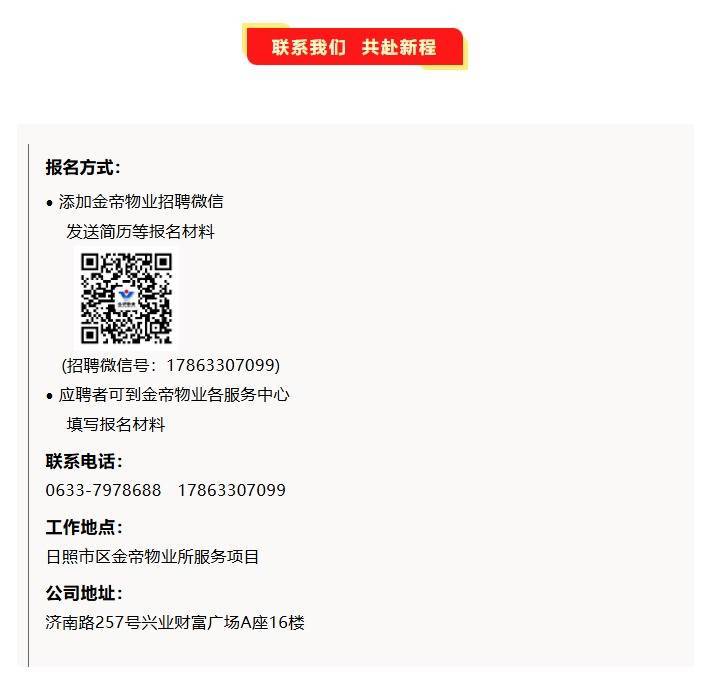 联系我们 共赴新程

报名方式:

• 添加金帝物业招聘微信
发送简历等报名材料

(招聘微信号:17863307099)

• 应聘者可到金帝物业各服务中心
填写报名材料

联系电话:

0633-7978688 17863307099

工作地点:

日照市区金帝物业所服务项目

公司地址:

济南路257号兴业财富广场A座16楼